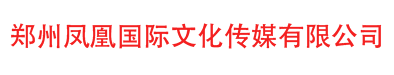 郑州凤凰国际文化传媒有限公司